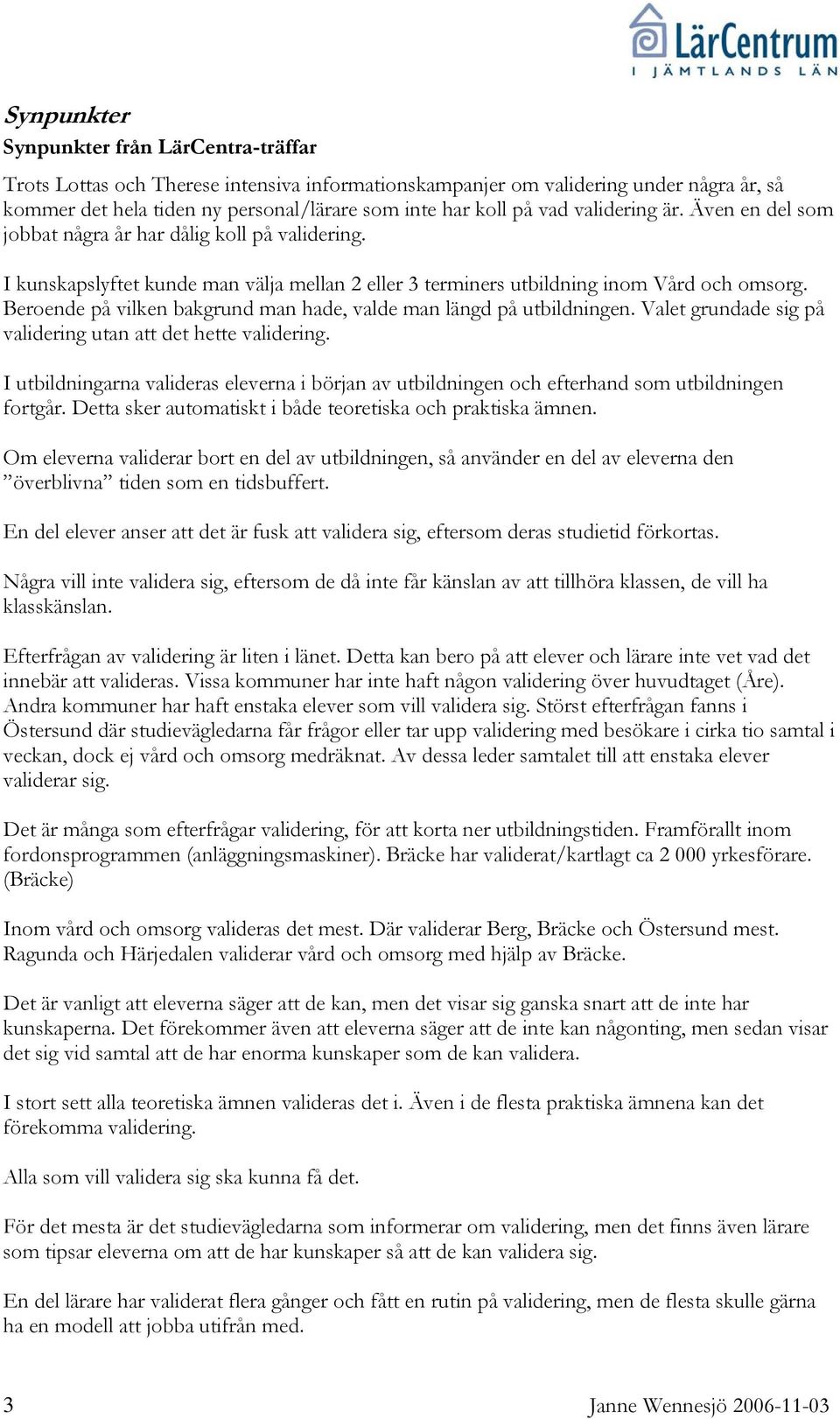 LärCentrum
I JÄMTLANDS LÄN

Synpunkter
Synpunkter från LärCentra-träffar

Trots Lottas och Therese intensiva informationskampanjer om validering under några år, så kommer det hela tiden ny personal/lärare som inte har koll på vad validering är. Även en del som jobbat några år har dålig koll på validering.

I kunskapslyftet kunde man välja mellan 2 eller 3 terminers utbildning inom Vård och omsorg. Beroende på vilken bakgrund man hade, valde man längd på utbildningen. Valet grundade sig på validering utan att det hette validering.

I utbildningarna valideras eleverna i början av utbildningen och efterhand som utbildningen fortgår. Detta sker automatiskt i både teoretiska och praktiska ämnen.

Om eleverna validerar bort en del av utbildningen, så använder en del av eleverna den ”överblivna” tiden som en tidsbuffert.

En del elever anser att det är fusk att validera sig, eftersom deras studietid förkortas.

Några vill inte validera sig, eftersom de då inte får känslan av att tillhöra klassen, de vill ha klasskänslan.

Efterfrågan av validering är liten i länet. Detta kan bero på att elever och lärare inte vet vad det innebär att valideras. Vissa kommuner har inte haft någon validering över huvudtaget (Åre). Andra kommuner har haft enstaka elever som vill validera sig. Störst efterfrågan fanns i Östersund där studievägledarna får frågor eller tar upp validering med besökare i cirka tio samtal i veckan, dock ej vård och omsorg medräknat. Av dessa leder samtalet till att enstaka elever validerar sig.

Det är många som efterfrågar validering, för att korta ner utbildningstiden. Framförallt inom fordonsprogrammen (anläggningsmaskiner). Bräcke har validerat/kartlagt ca 2 000 yrkesförare. (Bräcke)

Inom vård och omsorg valideras det mest. Där validerar Berg, Bräcke och Östersund mest. Ragunda och Härjedalen validerar vård och omsorg med hjälp av Bräcke.

Det är vanligt att eleverna säger att de kan, men det visar sig ganska snart att de inte har kunskaperna. Det förekommer även att eleverna säger att de inte kan någonting, men sedan visar det sig vid samtal att de har enorma kunskaper som de kan validera.

I stort sett alla teoretiska ämnen valideras det i. Även i de flesta praktiska ämnena kan det förekomma validering.

Alla som vill validera sig ska kunna få det.

För det mesta är det studievägledarna som informerar om validering, men det finns även lärare som tipsar eleverna om att de har kunskaper så att de kan validera sig.

En del lärare har validerat flera gånger och fått en rutin på validering, men de flesta skulle gärna ha en modell att jobba utifrån med.

3 Janne Wennesjö 2006-11-03